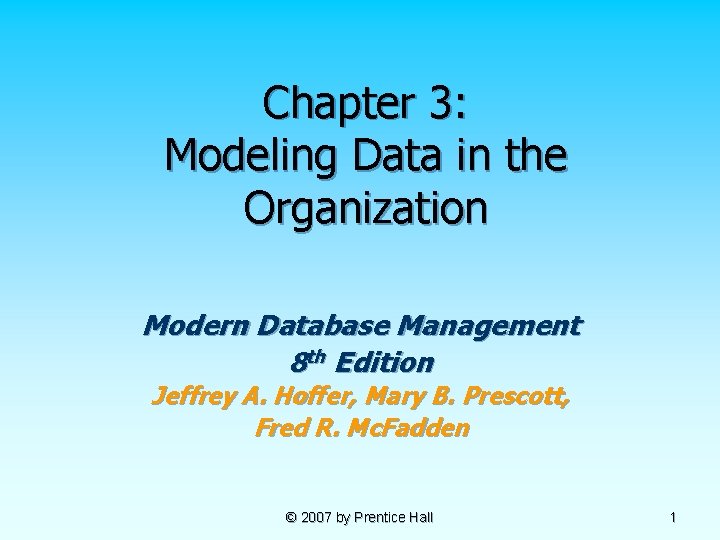 Chapter 3:
Modeling Data in the Organization

Modern Database Management
8th Edition
Jeffrey A. Hoffer, Mary B. Prescott,
Fred R. McFadden

© 2007 by Prentice Hall

1